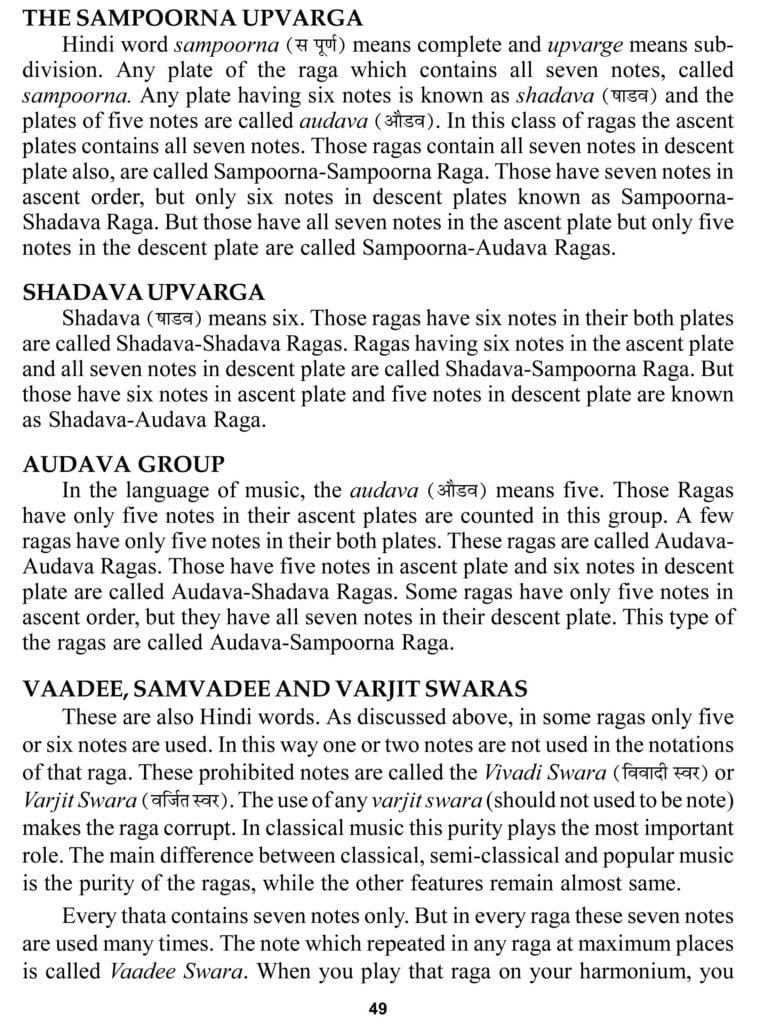 THE SAMPOORNA UPVARGA

Hindi word sampoorna (स पूर्ण) means complete and upvarge means subdivision. Any plate of the raga which contains all seven notes, called sampoorna. Any plate having six notes is known as shadava (षाडव) and the plates of five notes are called audava (औडव). In this class of ragas the ascent plates contains all seven notes. Those ragas contain all seven notes in descent plate also, are called Sampoorna-Sampoorna Raga. Those have seven notes in ascent order, but only six notes in descent plates known as Sampoorna-Shadava Raga. But those have all seven notes in the ascent plate but only five notes in the descent plate are called Sampoorna-Audava Ragas.

SHADAVA UPVARGA

Shadava (षाडव) means six. Those ragas have six notes in their both plates are called Shadava-Shadava Ragas. Ragas having six notes in the ascent plate and all seven notes in descent plate are called Shadava-Sampoorna Raga. But those have six notes in ascent plate and five notes in descent plate are known as Shadava-Audava Raga.

AUDAVA GROUP

In the language of music, the audava (औडव) means five. Those Ragas have only five notes in their ascent plates are counted in this group. A few ragas have only five notes in their both plates. These ragas are called Audava-Audava Ragas. Those have five notes in ascent plate and six notes in descent plate are called Audava-Shadava Ragas. Some ragas have only five notes in ascent order, but they have all seven notes in their descent plate. This type of the ragas are called Audava-Sampoorna Raga.

VAADEE, SAMVADEE AND VARJIT SWARAS

These are also Hindi words. As discussed above, in some ragas only five or six notes are used. In this way one or two notes are not used in the notations of that raga. These prohibited notes are called the Vivadi Swara (विवादी स्वर) or Varjit Swara (वर्जित स्वर). The use of any varjit swara (should not used to be note) makes the raga corrupt. In classical music this purity plays the most important role. The main difference between classical, semi-classical and popular music is the purity of the ragas, while the other features remain almost same.

Every thata contains seven notes only. But in every raga these seven notes are used many times. The note which repeated in any raga at maximum places is called Vaadee Swara. When you play that raga on your harmonium, you

49